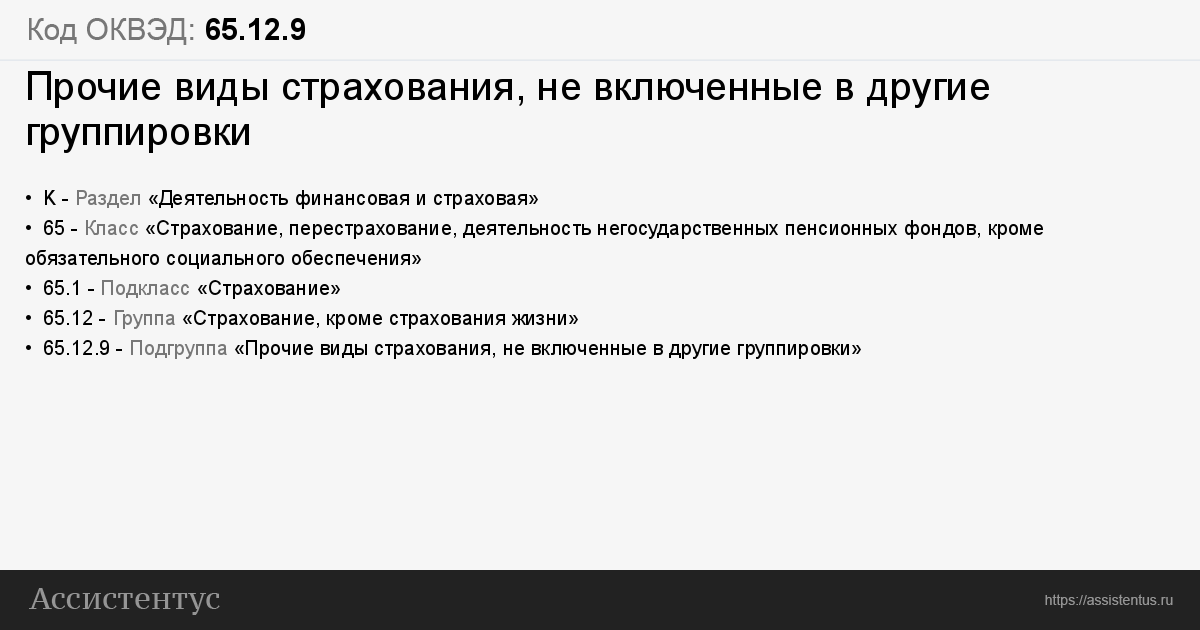 Код ОКВЭД: 65.12.9

Прочие виды страхования, не включенные в другие группировки

• K - Раздел «Деятельность финансовая и страховая»
• 65 - Класс «Страхование, перестрахование, деятельность негосударственных пенсионных фондов, кроме обязательного социального обеспечения»
• 65.1 - Подкласс «Страхование»
• 65.12 - Группа «Страхование, кроме страхования жизни»
• 65.12.9 - Подгруппа «Прочие виды страхования, не включенные в другие группировки»

Ассистентус

https://assistentus.ru